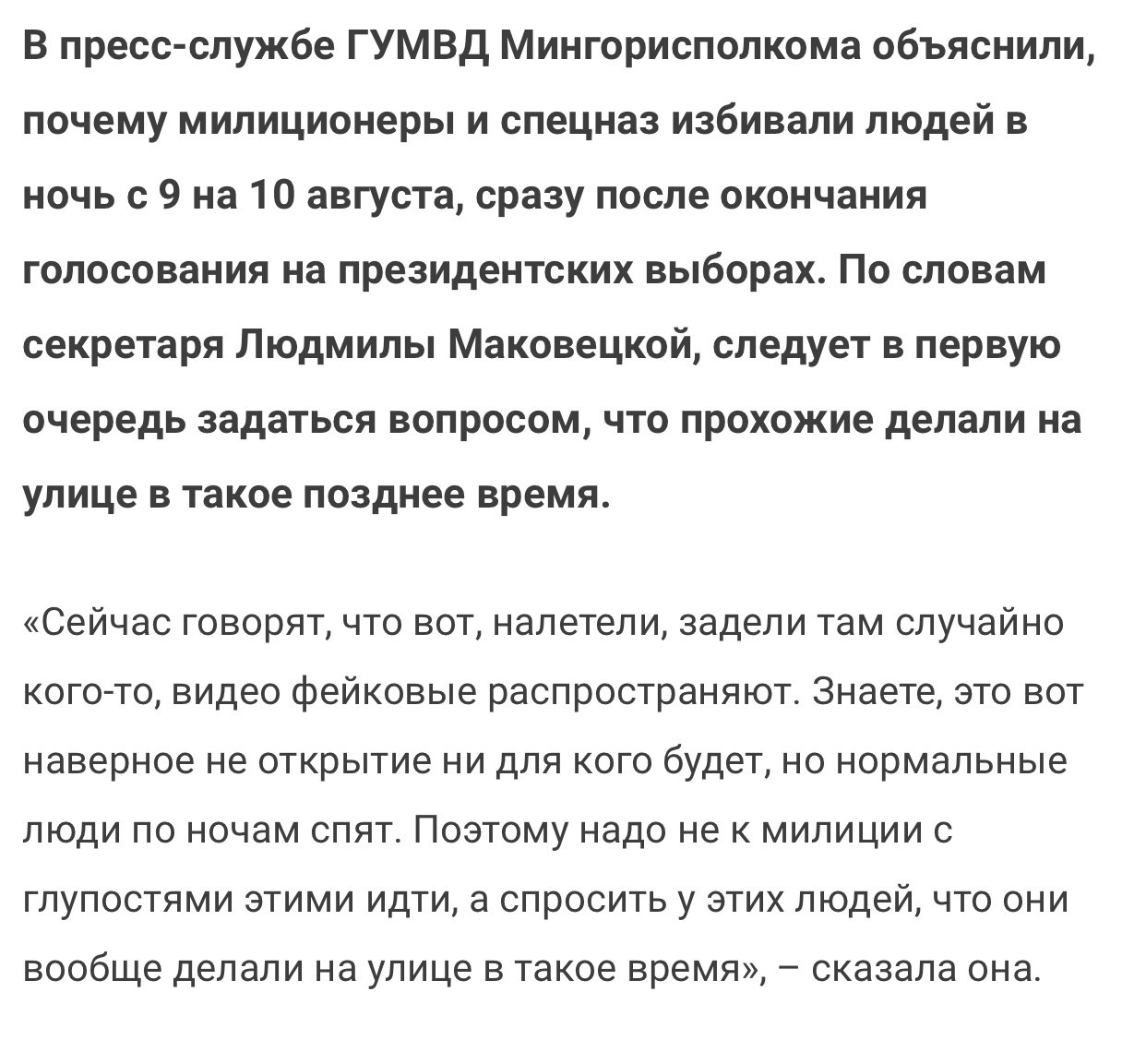 В пресс-службе ГУМВД Мингорисполкома объяснили, почему милиционеры и спецназ избивали людей в ночь с 9 на 10 августа, сразу после окончания голосования на президентских выборах. По словам секретаря Людмилы Маковецкой, следует в первую очередь задаться вопросом, что прохожие делали на улице в такое позднее время.

«Сейчас говорят, что вот, налетели, задели там случайно кого-то, видео фейковые распространяют. Знаете, это вот наверное не открытие ни для кого будет, но нормальные люди по ночам спят. Поэтому надо не к милиции с глупостями этими идти, а спросить у этих людей, что они вообще делали на улице в такое время», – сказала она.